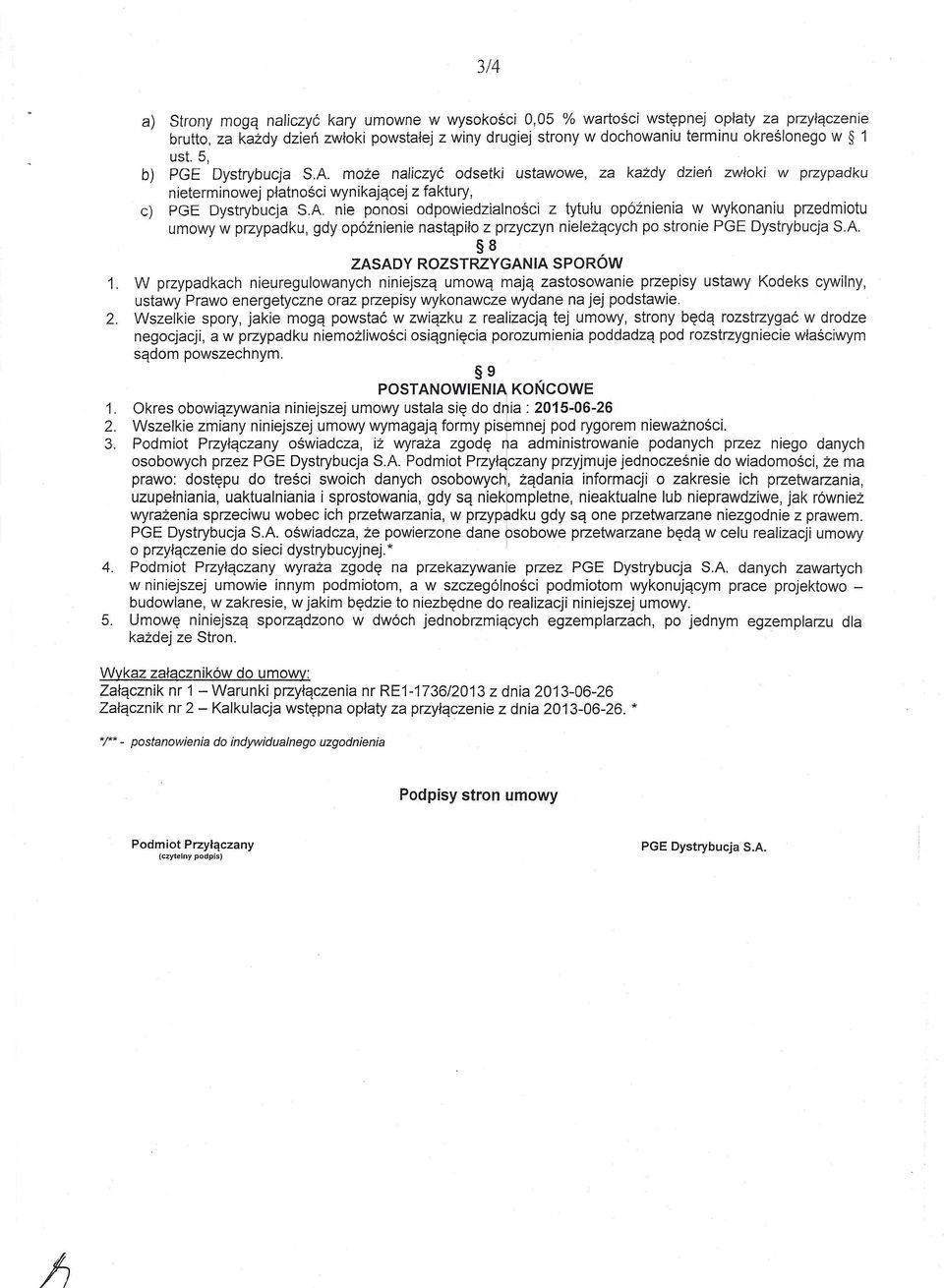 3/4

a) Strony mogą naliczyć kary umowne w wysokości 0,05 % wartości wstępnej opłaty za przyłączenie brutto, za każdy dzień zwłoki powstałej z winy drugiej strony w dochowaniu terminu określonego w § 1 ust. 5,

b) PGE Dystrybucja S.A. może naliczyć odsetki ustawowe, za każdy dzień zwłoki w przypadku nieterminowej płatności wynikającej z faktury,

c) PGE Dystrybucja S.A. nie ponosi odpowiedzialności z tytułu opóźnienia w wykonaniu przedmiotu umowy w przypadku, gdy opóźnienie nastąpiło z przyczyn nieleżących po stronie PGE Dystrybucja S.A.

§ 8
ZASADY ROZSTRZYGANIA SPORÓW

1. W przypadkach nieuregulowanych niniejszą umową mają zastosowanie przepisy ustawy Kodeks cywilny, ustawy Prawo energetyczne oraz przepisy wykonawcze wydane na jej podstawie.

2. Wszelkie spory, jakie mogą powstać w związku z realizacją tej umowy, strony będą rozstrzygać w drodze negocjacji, a w przypadku niemożliwości osiągnięcia porozumienia poddadzą pod rozstrzygniecie właściwym sądom powszechnym.

§ 9
POSTANOWIENIA KOŃCOWE

1. Okres obowiązywania niniejszej umowy ustala się do dnia : 2015-06-26

2. Wszelkie zmiany niniejszej umowy wymagają formy pisemnej pod rygorem nieważności.

3. Podmiot Przyłączany oświadcza, iż wyraża zgodę na administrowanie podanych przez niego danych osobowych przez PGE Dystrybucja S.A. Podmiot Przyłączany przyjmuje jednocześnie do wiadomości, że ma prawo: dostępu do treści swoich danych osobowych, żądania informacji o zakresie ich przetwarzania, uzupełniania, uaktualniania i sprostowania, gdy są niekompletne, nieaktualne lub nieprawdziwe, jak również wyrażenia sprzeciwu wobec ich przetwarzania, w przypadku gdy są one przetwarzane niezgodnie z prawem. PGE Dystrybucja S.A. oświadcza, że powierzone dane osobowe przetwarzane będą w celu realizacji umowy o przyłączenie do sieci dystrybucyjnej.*

4. Podmiot Przyłączany wyraża zgodę na przekazywanie przez PGE Dystrybucja S.A. danych zawartych w niniejszej umowie innym podmiotom, a w szczególności podmiotom wykonującym prace projektowo – budowlane, w zakresie, w jakim będzie to niezbędne do realizacji niniejszej umowy.

5. Umowę niniejszą sporządzono w dwóch jednobrzmiących egzemplarzach, po jednym egzemplarzu dla każdej ze Stron.

Wykaz załączników do umowy:
Załącznik nr 1 – Warunki przyłączenia nr RE1-1736/2013 z dnia 2013-06-26
Załącznik nr 2 – Kalkulacja wstępna opłaty za przyłączenie z dnia 2013-06-26. *

*/** - postanowienia do indywidualnego uzgodnienia

Podpisy stron umowy

Podmiot Przyłączany
(czytelny podpis)

PGE Dystrybucja S.A.